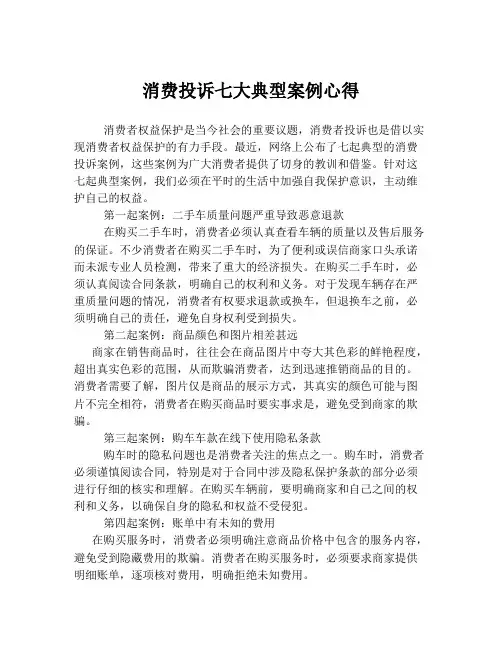 消费投诉七大典型案例心得

消费者权益保护是当今社会的重要议题，消费者投诉也是借以实现消费者权益保护的有力手段。最近，网络上公布了七起典型的消费投诉案例，这些案例为广大消费者提供了切身的教训和借鉴。针对这七起典型案例，我们必须在平时的生活中加强自我保护意识，主动维护自己的权益。

第一起案例：二手车质量问题严重导致恶意退款

在购买二手车时，消费者必须认真查看车辆的质量以及售后服务的保证。不少消费者在购买二手车时，为了便利或误信商家口头承诺而未派专业人员检测，带来了重大的经济损失。在购买二手车时，必须认真阅读合同条款，明确自己的权利和义务。对于发现车辆存在严重质量问题的情况，消费者有权要求退款或换车，但退换车之前，必须明确自己的责任，避免自身权利受到损失。

第二起案例：商品颜色和图片相差甚远

商家在销售商品时，往往会在商品图片中夸大其色彩的鲜艳程度，超出真实色彩的范围，从而欺骗消费者，达到迅速推销商品的目的。消费者需要了解，图片仅是商品的展示方式，其真实的颜色可能与图片不完全相符，消费者在购买商品时要实事求是，避免受到商家的欺骗。

第三起案例：购车车款在线下使用隐私条款

购车时的隐私问题也是消费者关注的焦点之一。购车时，消费者必须谨慎阅读合同，特别是对于合同中涉及隐私保护条款的部分必须进行仔细的核实和理解。在购买车辆前，要明确商家和自己之间的权利和义务，以确保自身的隐私和权益不受侵犯。

第四起案例：账单中有未知的费用

在购买服务时，消费者必须明确注意商品价格中包含的服务内容，避免受到隐藏费用的欺骗。消费者在购买服务时，必须要求商家提供明细账单，逐项核对费用，明确拒绝未知费用。